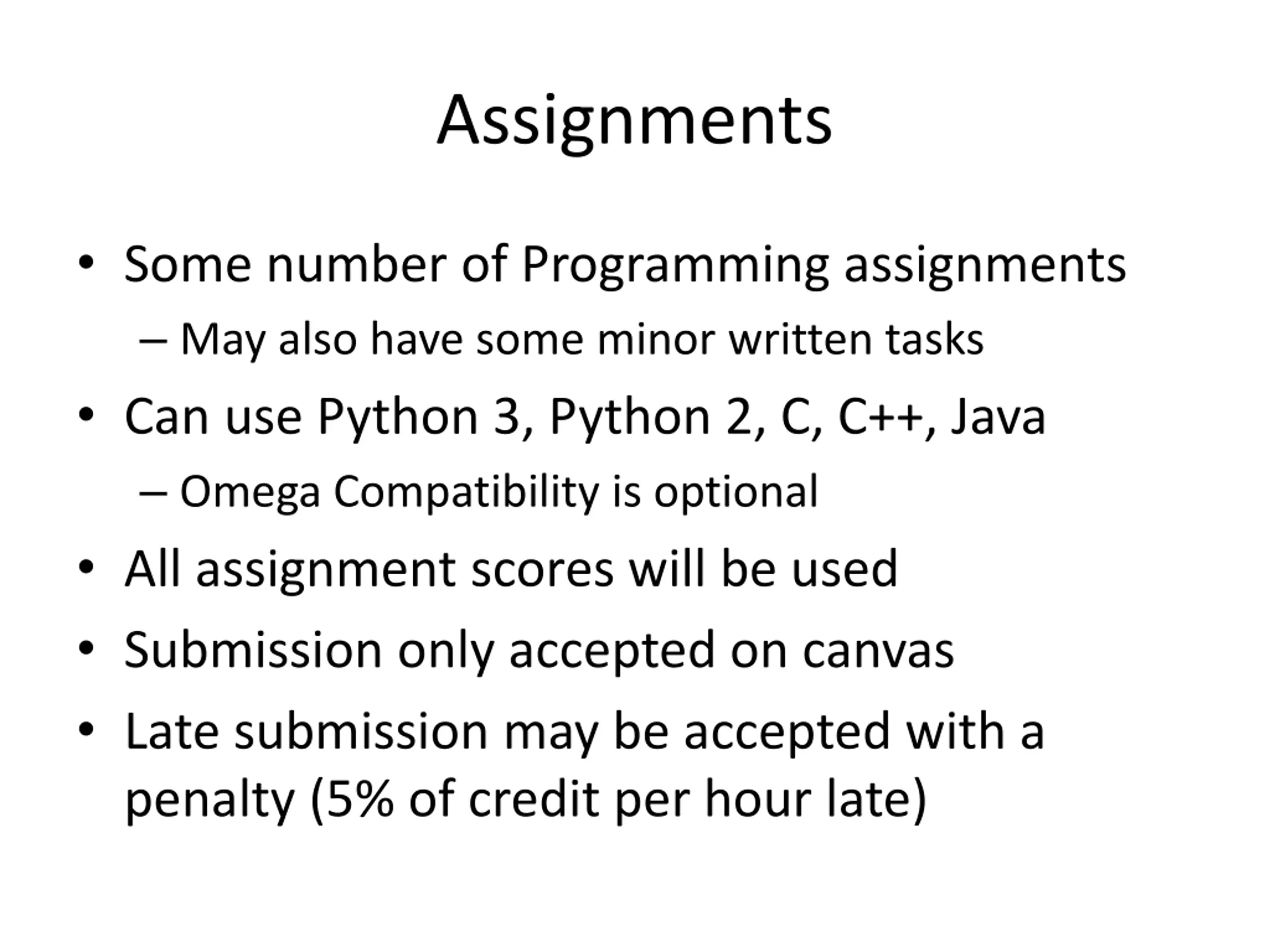 Assignments

• Some number of Programming assignments
  – May also have some minor written tasks
• Can use Python 3, Python 2, C, C++, Java
  – Omega Compatibility is optional
• All assignment scores will be used
• Submission only accepted on canvas
• Late submission may be accepted with a penalty (5% of credit per hour late)